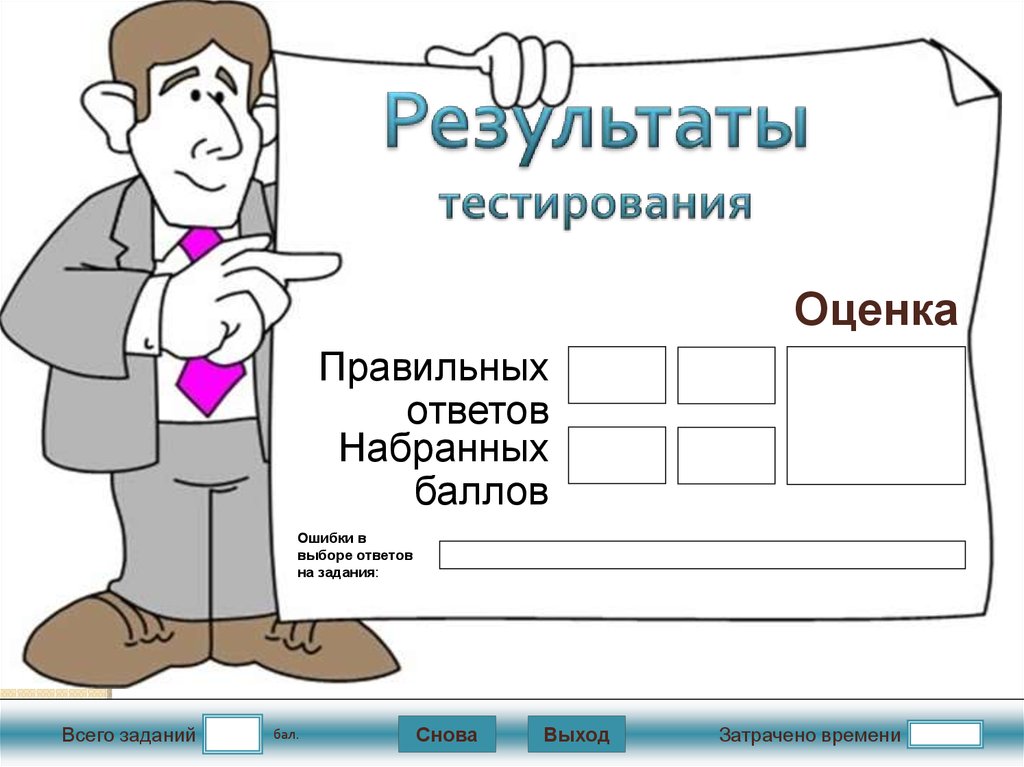 Результаты тестирования

Оценка

Правильных ответов

Набранных баллов

Ошибки в выборе ответов на задания:

Всего заданий

бал.

Снова

Выход

Затрачено времени